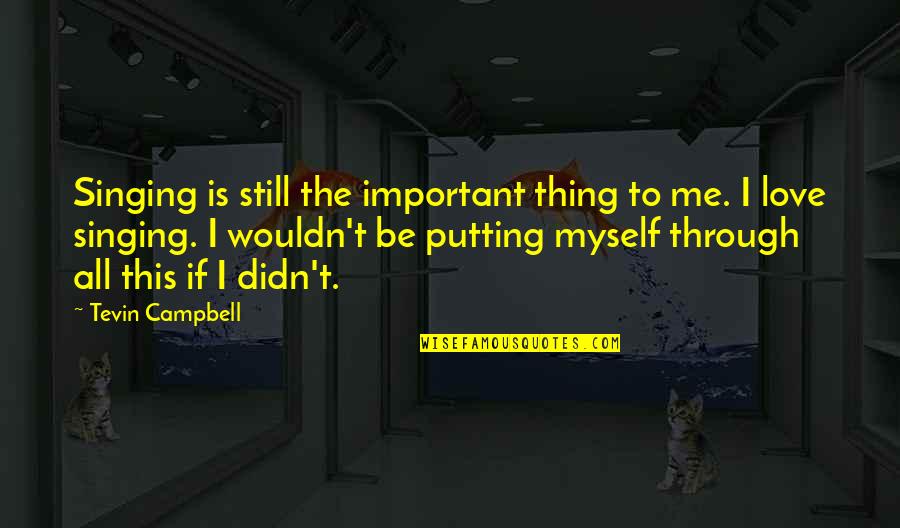 Singing is still the important thing to me. I love singing. I wouldn't be putting myself through all this if I didn't.

~ Tevin Campbell

WISEFAMOUSQUOTES.COM